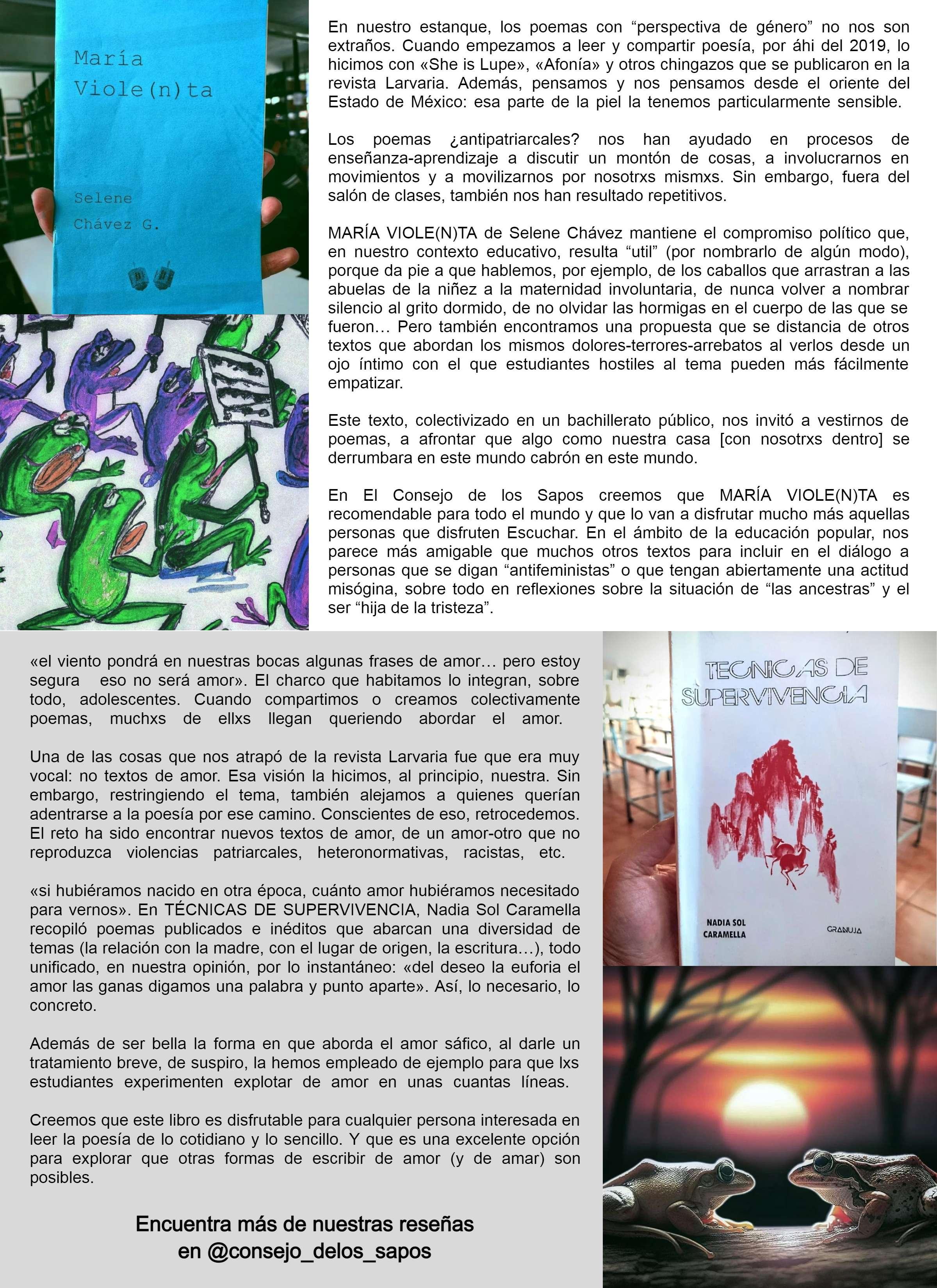 María
Viole(n)ta

Selene
Chávez G.

En nuestro estanque, los poemas con “perspectiva de género” no nos son extraños. Cuando empezamos a leer y compartir poesía, por áhi del 2019, lo hicimos con «She is Lupe», «Afonía» y otros chingazos que se publicaron en la revista Larvaria. Además, pensamos y nos pensamos desde el oriente del Estado de México: esa parte de la piel la tenemos particularmente sensible.

Los poemas ¿antipatriarcales? nos han ayudado en procesos de enseñanza-aprendizaje a discutir un montón de cosas, a involucrarnos en movimientos y a movilizarnos por nosotrxs mismxs. Sin embargo, fuera del salón de clases, también nos han resultado repetitivos.

MARÍA VIOLE(N)TA de Selene Chávez mantiene el compromiso político que, en nuestro contexto educativo, resulta “util” (por nombrarlo de algún modo), porque da pie a que hablemos, por ejemplo, de los caballos que arrastran a las abuelas de la niñez a la maternidad involuntaria, de nunca volver a nombrar silencio al grito dormido, de no olvidar las hormigas en el cuerpo de las que se fueron… Pero también encontramos una propuesta que se distancia de otros textos que abordan los mismos dolores-terrores-arrebatos al verlos desde un ojo íntimo con el que estudiantes hostiles al tema pueden más fácilmente empatizar.

Este texto, colectivizado en un bachillerato público, nos invitó a vestirnos de poemas, a afrontar que algo como nuestra casa [con nosotrxs dentro] se derrumbara en este mundo cabrón en este mundo.

En El Consejo de los Sapos creemos que MARÍA VIOLE(N)TA es recomendable para todo el mundo y que lo van a disfrutar mucho más aquellas personas que disfruten Escuchar. En el ámbito de la educación popular, nos parece más amigable que muchos otros textos para incluir en el diálogo a personas que se digan “antifeministas” o que tengan abiertamente una actitud misógina, sobre todo en reflexiones sobre la situación de “las ancestras” y el ser “hija de la tristeza”.

«el viento pondrá en nuestras bocas algunas frases de amor… pero estoy segura eso no será amor». El charco que habitamos lo integran, sobre todo, adolescentes. Cuando compartimos o creamos colectivamente poemas, muchxs de ellxs llegan queriendo abordar el amor.

Una de las cosas que nos atrapó de la revista Larvaria fue que era muy vocal: no textos de amor. Esa visión la hicimos, al principio, nuestra. Sin embargo, restringiendo el tema, también alejamos a quienes querían adentrarse a la poesía por ese camino. Conscientes de eso, retrocedemos. El reto ha sido encontrar nuevos textos de amor, de un amor-otro que no reproduzca violencias patriarcales, heteronormativas, racistas, etc.

«si hubiéramos nacido en otra época, cuánto amor hubiéramos necesitado para vernos». En TÉCNICAS DE SUPERVIVENCIA, Nadia Sol Caramella recopiló poemas publicados e inéditos que abarcan una diversidad de temas (la relación con la madre, con el lugar de origen, la escritura…), todo unificado, en nuestra opinión, por lo instantáneo: «del deseo la euforia el amor las ganas digamos una palabra y punto aparte». Así, lo necesario, lo concreto.

Además de ser bella la forma en que aborda el amor sáfico, al darle un tratamiento breve, de suspiro, la hemos empleado de ejemplo para que lxs estudiantes experimenten explotar de amor en unas cuantas líneas.

Creemos que este libro es disfrutable para cualquier persona interesada en leer la poesía de lo cotidiano y lo sencillo. Y que es una excelente opción para explorar que otras formas de escribir de amor (y de amar) son posibles.

Encuentra más de nuestras reseñas en @consejo_delos_sapos

TECNICAS DE SUPERVIVENCIA

NADIA SOL CARAMELLA

GRANUJA